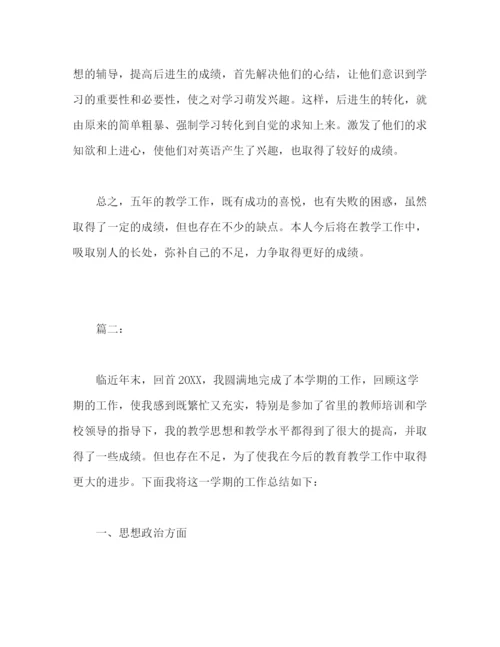 想的辅导，提高后进生的成绩，首先解决他们的心结，让他们意识到学习的重要性和必要性，使之对学习萌发兴趣。这样，后进生的转化，就由原来的简单粗暴、强制学习转化到自觉的求知上来。激发了他们的求知欲和上进心，使他们对英语产生了兴趣，也取得了较好的成绩。

总之，五年的教学工作，既有成功的喜悦，也有失败的困惑，虽然取得了一定的成绩，但也存在不少的缺点。本人今后将在教学工作中，吸取别人的长处，弥补自己的不足，力争取得更好的成绩。

篇二：

临近年末，回首20XX，我圆满地完成了本学期的工作，回顾这学期的工作，使我感到既繁忙又充实，特别是参加了省里的教师培训和学校领导的指导下，我的教学思想和教学水平都得到了很大的提高，并取得了一些成绩。但也存在不足，为了使我在今后的教育教学工作中取得更大的进步。下面我将这一学期的工作总结如下：

一、思想政治方面